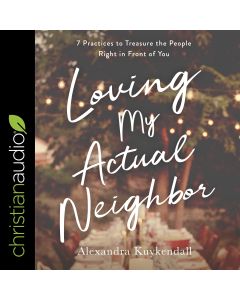 christianaudio

7 Practices to Treasure the People Right in Front of You

Loving My Actual Neighbor

Alexandra Kuykendall